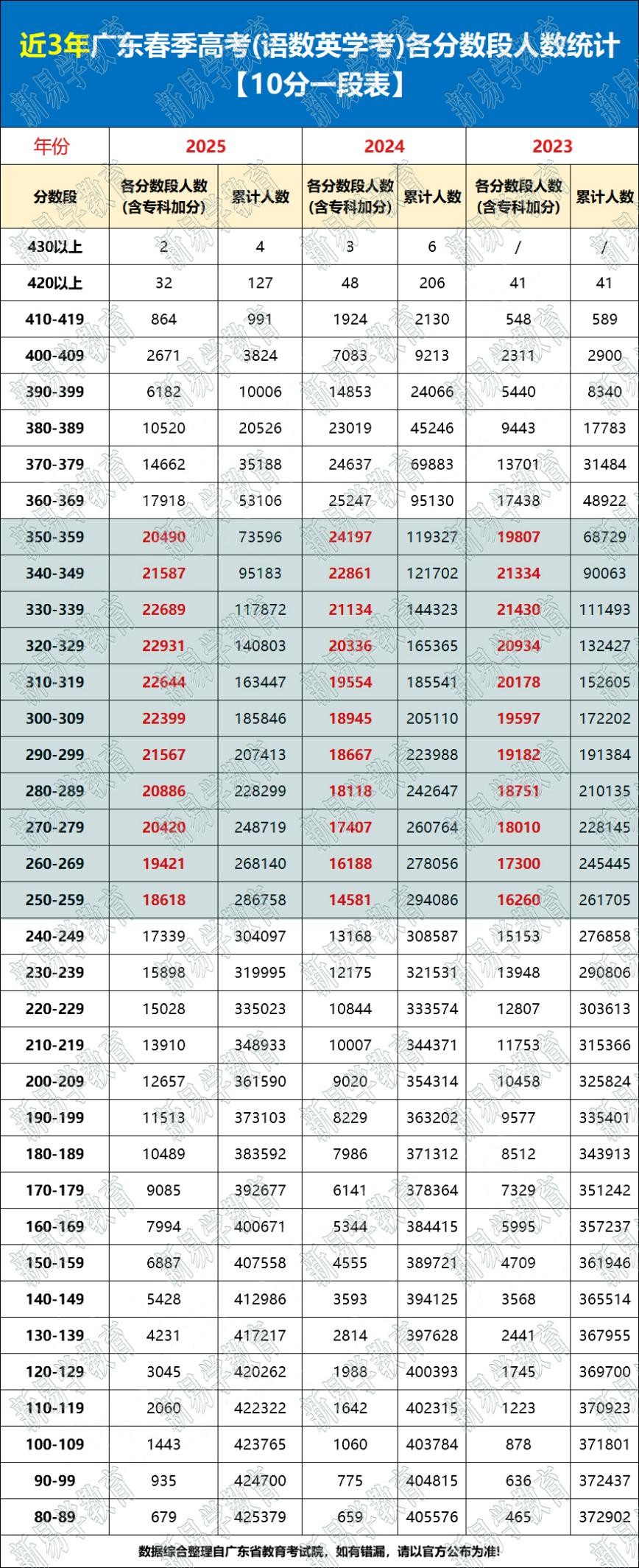 近3年广东春季高考(语数英学考)各分数段人数统计
【10分一段表】

| 年份 | 2025 | | 2024 | | 2023 | |
|---|---|---|---|---|---|---|
| 分数段 | 各分数段人数(含专科加分) | 累计人数 | 各分数段人数(含专科加分) | 累计人数 | 各分数段人数(含专科加分) | 累计人数 |
| 430以上 | 2 | 4 | 3 | 6 | / | / |
| 420以上 | 32 | 127 | 48 | 206 | 41 | 41 |
| 410-419 | 864 | 991 | 1924 | 2130 | 548 | 589 |
| 400-409 | 2671 | 3824 | 7083 | 9213 | 2311 | 2900 |
| 390-399 | 6182 | 10006 | 14853 | 24066 | 5440 | 8340 |
| 380-389 | 10520 | 20526 | 23019 | 45246 | 9443 | 17783 |
| 370-379 | 14662 | 35188 | 24637 | 69883 | 13701 | 31484 |
| 360-369 | 17918 | 53106 | 25247 | 95130 | 17438 | 48922 |
| 350-359 | 20490 | 73596 | 24197 | 119327 | 19807 | 68729 |
| 340-349 | 21587 | 95183 | 22861 | 121702 | 21334 | 90063 |
| 330-339 | 22689 | 117872 | 21134 | 144323 | 21430 | 111493 |
| 320-329 | 22931 | 140803 | 20336 | 165365 | 20934 | 132427 |
| 310-319 | 22644 | 163447 | 19554 | 185541 | 20178 | 152605 |
| 300-309 | 22399 | 185846 | 18945 | 205110 | 19597 | 172202 |
| 290-299 | 21567 | 207413 | 18667 | 223988 | 19182 | 191384 |
| 280-289 | 20886 | 228299 | 18118 | 242647 | 18751 | 210135 |
| 270-279 | 20420 | 248719 | 17407 | 260764 | 18010 | 228145 |
| 260-269 | 19421 | 268140 | 16188 | 278056 | 17300 | 245445 |
| 250-259 | 18618 | 286758 | 14581 | 294086 | 16260 | 261705 |
| 240-249 | 17339 | 304097 | 13168 | 308587 | 15153 | 276858 |
| 230-239 | 15898 | 319995 | 12175 | 321531 | 13948 | 290806 |
| 220-229 | 15028 | 335023 | 10844 | 333574 | 12807 | 303613 |
| 210-219 | 13910 | 348933 | 10007 | 344371 | 11753 | 315366 |
| 200-209 | 12657 | 361590 | 9020 | 354314 | 10458 | 325824 |
| 190-199 | 11513 | 373103 | 8229 | 363202 | 9577 | 335401 |
| 180-189 | 10489 | 383592 | 7986 | 371312 | 8512 | 343913 |
| 170-179 | 9085 | 392677 | 6141 | 378364 | 7329 | 351242 |
| 160-169 | 7994 | 400671 | 5344 | 384415 | 5995 | 357237 |
| 150-159 | 6887 | 407558 | 4555 | 389721 | 4709 | 361946 |
| 140-149 | 5428 | 412986 | 3593 | 394125 | 3568 | 365514 |
| 130-139 | 4231 | 417217 | 2814 | 397628 | 2441 | 367955 |
| 120-129 | 3045 | 420262 | 1988 | 400393 | 1745 | 369700 |
| 110-119 | 2060 | 422322 | 1642 | 402315 | 1223 | 370923 |
| 100-109 | 1443 | 423765 | 1060 | 403784 | 878 | 371801 |
| 90-99 | 935 | 424700 | 775 | 404815 | 636 | 372437 |
| 80-89 | 679 | 425379 | 659 | 405576 | 465 | 372902 |

数据综合整理自广东省教育考试院，如有错漏，请以官方公布为准!

新易学教育